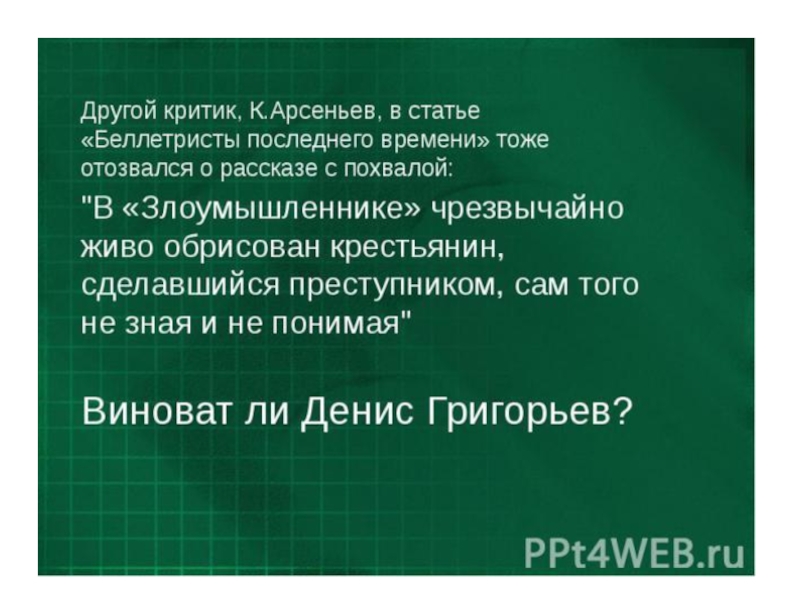 Другой критик, К.Арсеньев, в статье «Беллетристы последнего времени» тоже отозвался о рассказе с похвалой:

"В «Злоумышленнике» чрезвычайно живо обрисован крестьянин, сделавшийся преступником, сам того не зная и не понимая"

Виноват ли Денис Григорьев?

PPt4WEB.ru